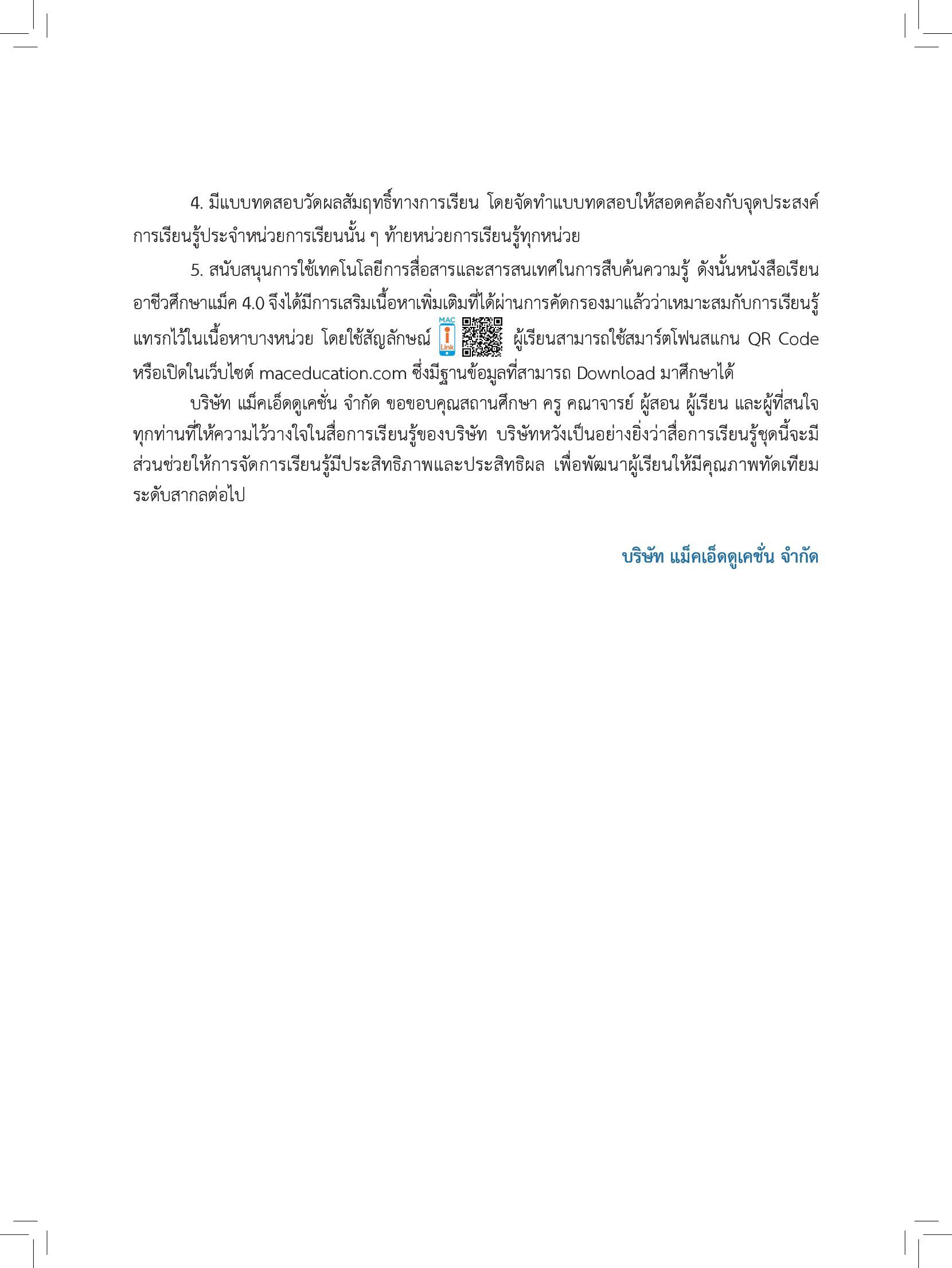 4. มีแบบทดสอบวัดผลสัมฤทธิ์ทางการเรียน โดยจัดทำแบบทดสอบให้สอดคล้องกับจุดประสงค์การเรียนรู้ประจำหน่วยการเรียนนั้น ๆ ท้ายหน่วยการเรียนรู้ทุกหน่วย

5. สนับสนุนการใช้เทคโนโลยีการสื่อสารและสารสนเทศในการสืบค้นความรู้ ดังนั้นหนังสือเรียนอาชีวศึกษาแม็ค 4.0 จึงได้มีการเสริมเนื้อหาเพิ่มเติมที่ได้ผ่านการคัดกรองมาแล้วว่าเหมาะสมกับการเรียนรู้แทรกไว้ในเนื้อหาบางหน่วย โดยใช้สัญลักษณ์ MAC i Link ผู้เรียนสามารถใช้สมาร์ตโฟนสแกน QR Code หรือเปิดในเว็บไซต์ maceducation.com ซึ่งมีฐานข้อมูลที่สามารถ Download มาศึกษาได้

บริษัท แม็คเอ็ดดูเคชั่น จำกัด ขอขอบคุณสถานศึกษา ครู คณาจารย์ ผู้สอน ผู้เรียน และผู้ที่สนใจทุกท่านที่ให้ความไว้วางใจในสื่อการเรียนรู้ของบริษัท บริษัทหวังเป็นอย่างยิ่งว่าสื่อการเรียนรู้ชุดนี้จะมีส่วนช่วยให้การจัดการเรียนรู้มีประสิทธิภาพและประสิทธิผล เพื่อพัฒนาผู้เรียนให้มีคุณภาพทัดเทียมระดับสากลต่อไป

บริษัท แม็คเอ็ดดูเคชั่น จำกัด